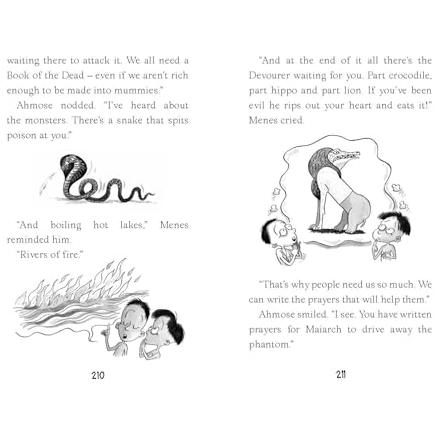 waiting there to attack it. We all need a Book of the Dead – even if we aren't rich enough to be made into mummies."

Ahmose nodded. "I've heard about the monsters. There's a snake that spits poison at you."

"And boiling hot lakes," Menes reminded him.

"Rivers of fire."

210

"And at the end of it all there's the Devourer waiting for you. Part crocodile, part hippo and part lion. If you've been evil he rips out your heart and eats it!" Menes cried.

"That's why people need us so much. We can write the prayers that will help them."

Ahmose smiled. "I see. You have written prayers for Maiarch to drive away the phantom."

211